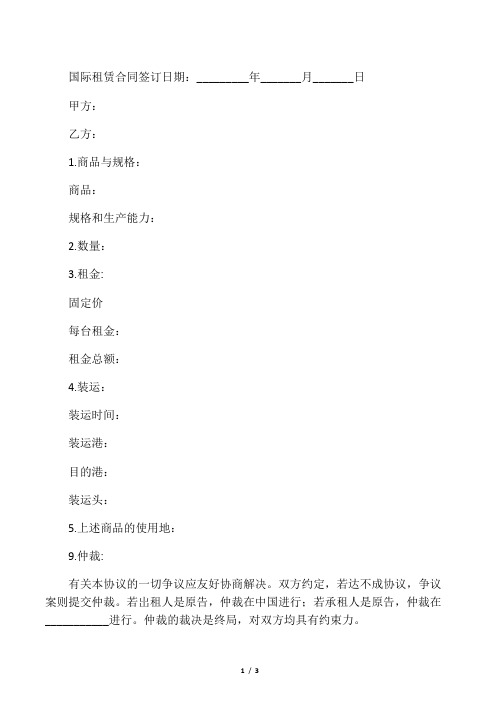 国际租赁合同签订日期：_________年_______月_______日

甲方：

乙方：

1.商品与规格：

商品：

规格和生产能力：

2.数量：

3.租金:

固定价

每台租金：

租金总额：

4.装运：

装运时间：

装运港：

目的港：

装运头：

5.上述商品的使用地：

9.仲裁:

有关本协议的一切争议应友好协商解决。双方约定，若达不成协议，争议案则提交仲裁。若出租人是原告，仲裁在中国进行；若承租人是原告，仲裁在___________进行。仲裁的裁决是终局，对双方均具有约束力。

1 / 3